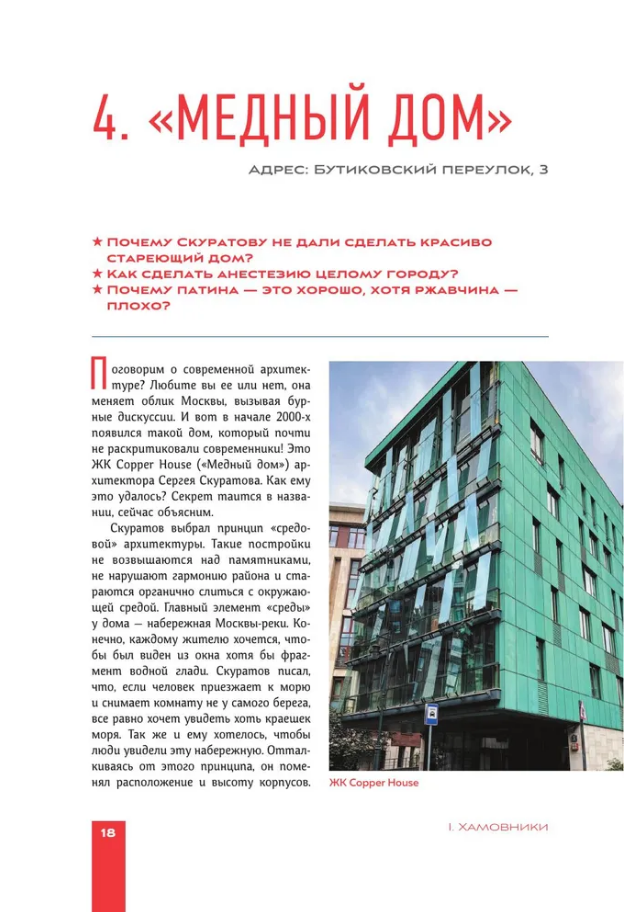 4. «МЕДНЫЙ ДОМ»

АДРЕС: БУТИКОВСКИЙ ПЕРЕУЛОК, 3

★ ПОЧЕМУ СКУРАТОВУ НЕ ДАЛИ СДЕЛАТЬ КРАСИВО СТАРЕЮЩИЙ ДОМ?
★ КАК СДЕЛАТЬ АНЕСТЕЗИЮ ЦЕЛОМУ ГОРОДУ?
★ ПОЧЕМУ ПАТИНА — ЭТО ХОРОШО, ХОТЯ РЖАВЧИНА — ПЛОХО?

Поговорим о современной архитектуре? Любите вы ее или нет, она меняет облик Москвы, вызывая бурные дискуссии. И вот в начале 2000-х появился такой дом, который почти не раскритиковали современники! Это ЖК Copper House («Медный дом») архитектора Сергея Скуратова. Как ему это удалось? Секрет таится в названии, сейчас объясним.

Скуратов выбрал принцип «средовой» архитектуры. Такие постройки не возвышаются над памятниками, не нарушают гармонию района и стараются органично слиться с окружающей средой. Главный элемент «среды» у дома — набережная Москвы-реки. Конечно, каждому жителю хочется, чтобы был виден из окна хотя бы фрагмент водной глади. Скуратов писал, что, если человек приезжает к морю и снимает комнату не у самого берега, все равно хочет увидеть хоть краешек моря. Так же и ему хотелось, чтобы люди увидели эту набережную. Отталкиваясь от этого принципа, он поменял расположение и высоту корпусов.

ЖК Copper House

18

I. ХАМОВНИКИ